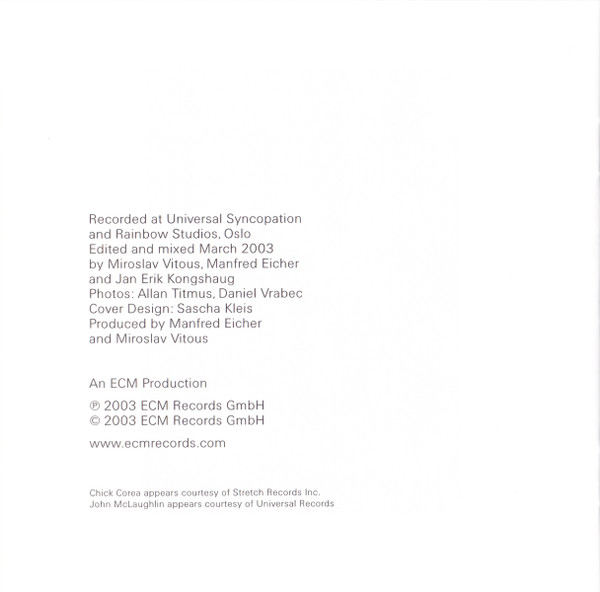 Recorded at Universal Syncopation
and Rainbow Studios, Oslo
Edited and mixed March 2003
by Miroslav Vitous, Manfred Eicher
and Jan Erik Kongshaug
Photos: Allan Titmus, Daniel Vrabec
Cover Design: Sascha Kleis
Produced by Manfred Eicher
and Miroslav Vitous

An ECM Production

℗ 2003 ECM Records GmbH
© 2003 ECM Records GmbH

www.ecmrecords.com

Chick Corea appears courtesy of Stretch Records Inc.
John McLaughlin appears courtesy of Universal Records